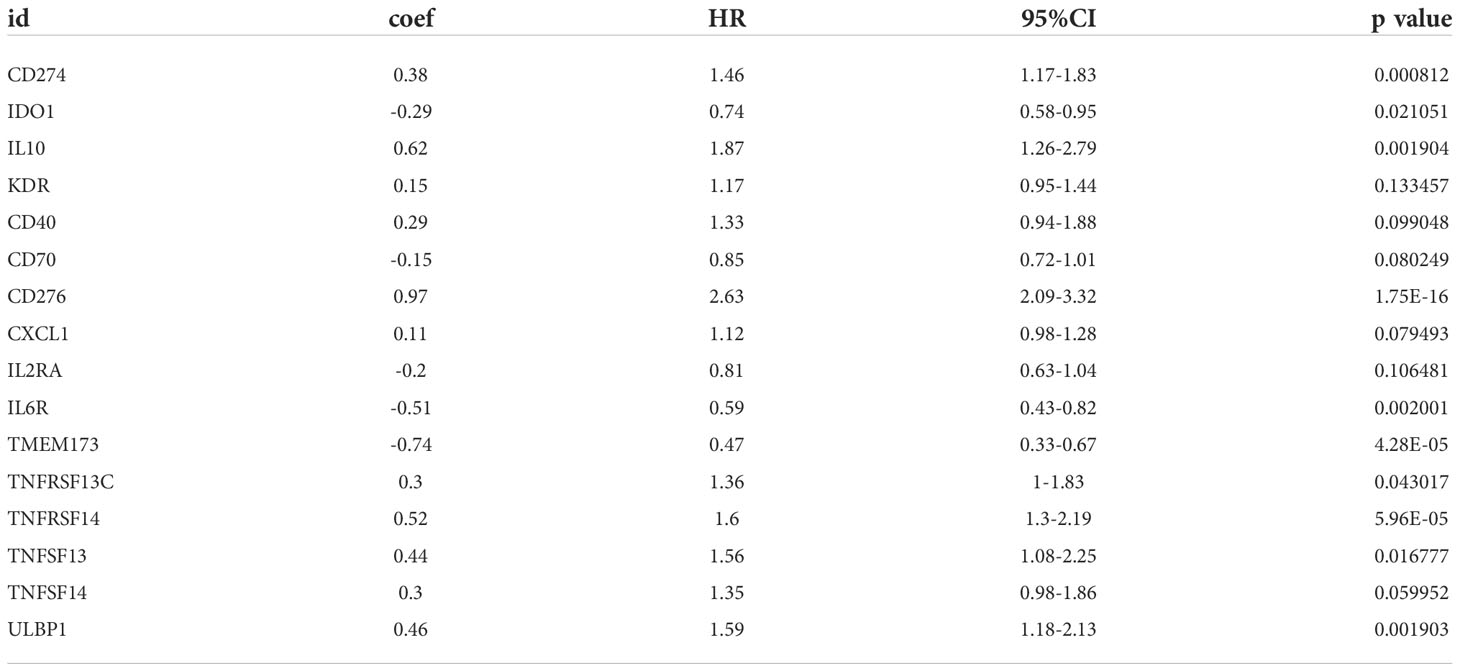 | id | coef | HR | 95%CI | p value |
|---|---|---|---|---|
| CD274 | 0.38 | 1.46 | 1.17-1.83 | 0.000812 |
| IDO1 | -0.29 | 0.74 | 0.58-0.95 | 0.021051 |
| IL10 | 0.62 | 1.87 | 1.26-2.79 | 0.001904 |
| KDR | 0.15 | 1.17 | 0.95-1.44 | 0.133457 |
| CD40 | 0.29 | 1.33 | 0.94-1.88 | 0.099048 |
| CD70 | -0.15 | 0.85 | 0.72-1.01 | 0.080249 |
| CD276 | 0.97 | 2.63 | 2.09-3.32 | 1.75E-16 |
| CXCL1 | 0.11 | 1.12 | 0.98-1.28 | 0.079493 |
| IL2RA | -0.2 | 0.81 | 0.63-1.04 | 0.106481 |
| IL6R | -0.51 | 0.59 | 0.43-0.82 | 0.002001 |
| TMEM173 | -0.74 | 0.47 | 0.33-0.67 | 4.28E-05 |
| TNFRSF13C | 0.3 | 1.36 | 1-1.83 | 0.043017 |
| TNFRSF14 | 0.52 | 1.6 | 1.3-2.19 | 5.96E-05 |
| TNFSF13 | 0.44 | 1.56 | 1.08-2.25 | 0.016777 |
| TNFSF14 | 0.3 | 1.35 | 0.98-1.86 | 0.059952 |
| ULBP1 | 0.46 | 1.59 | 1.18-2.13 | 0.001903 |